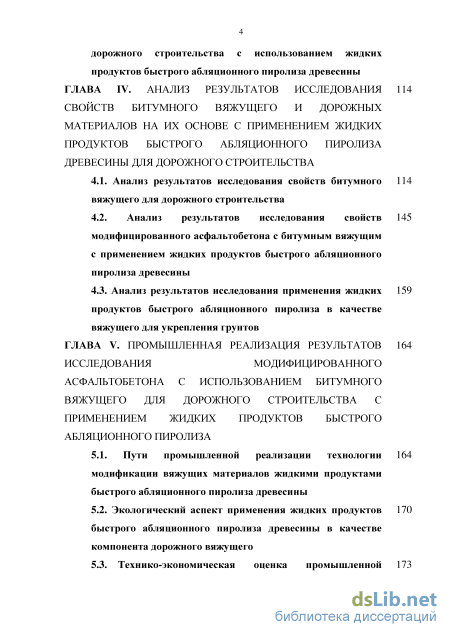 4

дорожного строительства с использованием жидких продуктов быстрого абляционного пиролиза древесины

ГЛАВА IV. АНАЛИЗ РЕЗУЛЬТАТОВ ИССЛЕДОВАНИЯ СВОЙСТВ БИТУМНОГО ВЯЖУЩЕГО И ДОРОЖНЫХ МАТЕРИАЛОВ НА ИХ ОСНОВЕ С ПРИМЕНЕНИЕМ ЖИДКИХ ПРОДУКТОВ БЫСТРОГО АБЛЯЦИОННОГО ПИРОЛИЗА ДРЕВЕСИНЫ ДЛЯ ДОРОЖНОГО СТРОИТЕЛЬСТВА 114

4.1. Анализ результатов исследования свойств битумного вяжущего для дорожного строительства 114

4.2. Анализ результатов исследования свойств модифицированного асфальтобетона с битумным вяжущим с применением жидких продуктов быстрого абляционного пиролиза древесины 145

4.3. Анализ результатов исследования применения жидких продуктов быстрого абляционного пиролиза в качестве вяжущего для укрепления грунтов 159

ГЛАВА V. ПРОМЫШЛЕННАЯ РЕАЛИЗАЦИЯ РЕЗУЛЬТАТОВ ИССЛЕДОВАНИЯ МОДИФИЦИРОВАННОГО АСФАЛЬТОБЕТОНА С ИСПОЛЬЗОВАНИЕМ БИТУМНОГО ВЯЖУЩЕГО ДЛЯ ДОРОЖНОГО СТРОИТЕЛЬСТВА С ПРИМЕНЕНИЕМ ЖИДКИХ ПРОДУКТОВ БЫСТРОГО АБЛЯЦИОННОГО ПИРОЛИЗА 164

5.1. Пути промышленной реализации технологии модификации вяжущих материалов жидкими продуктами быстрого абляционного пиролиза древесины 164

5.2. Экологический аспект применения жидких продуктов быстрого абляционного пиролиза древесины в качестве компонента дорожного вяжущего 170

5.3. Технико-экономическая оценка промышленной 173

dsLib.net
библиотека диссертаций